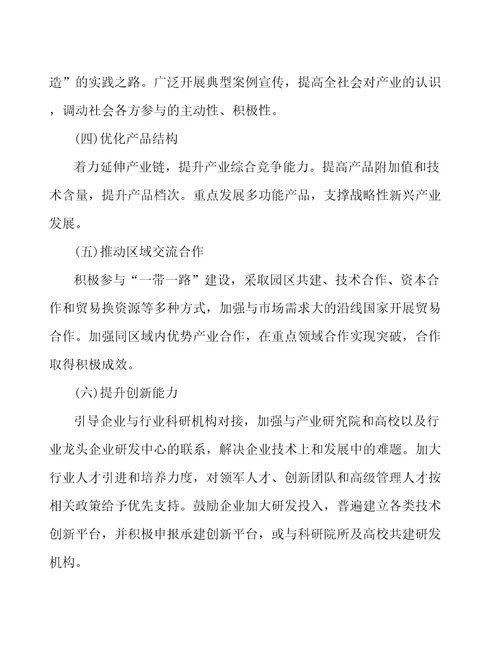 造”的实践之路。广泛开展典型案例宣传，提高全社会对产业的认识，调动社会各方参与的主动性、积极性。

(四)优化产品结构

着力延伸产业链，提升产业综合竞争能力。提高产品附加值和技术含量，提升产品档次。重点发展多功能产品，支撑战略性新兴产业发展。

(五)推动区域交流合作

积极参与“一带一路”建设，采取园区共建、技术合作、资本合作和贸易换资源等多种方式，加强与市场需求大的沿线国家开展贸易合作。加强同区域内优势产业合作，在重点领域合作实现突破，合作取得积极成效。

(六)提升创新能力

引导企业与行业科研机构对接，加强与产业研究院和高校以及行业龙头企业研发中心的联系，解决企业技术上和发展中的难题。加大行业人才引进和培养力度，对领军人才、创新团队和高级管理人才按相关政策给予优先支持。鼓励企业加大研发投入，普遍建立各类技术创新平台，并积极申报承建创新平台，或与科研院所及高校共建研发机构。